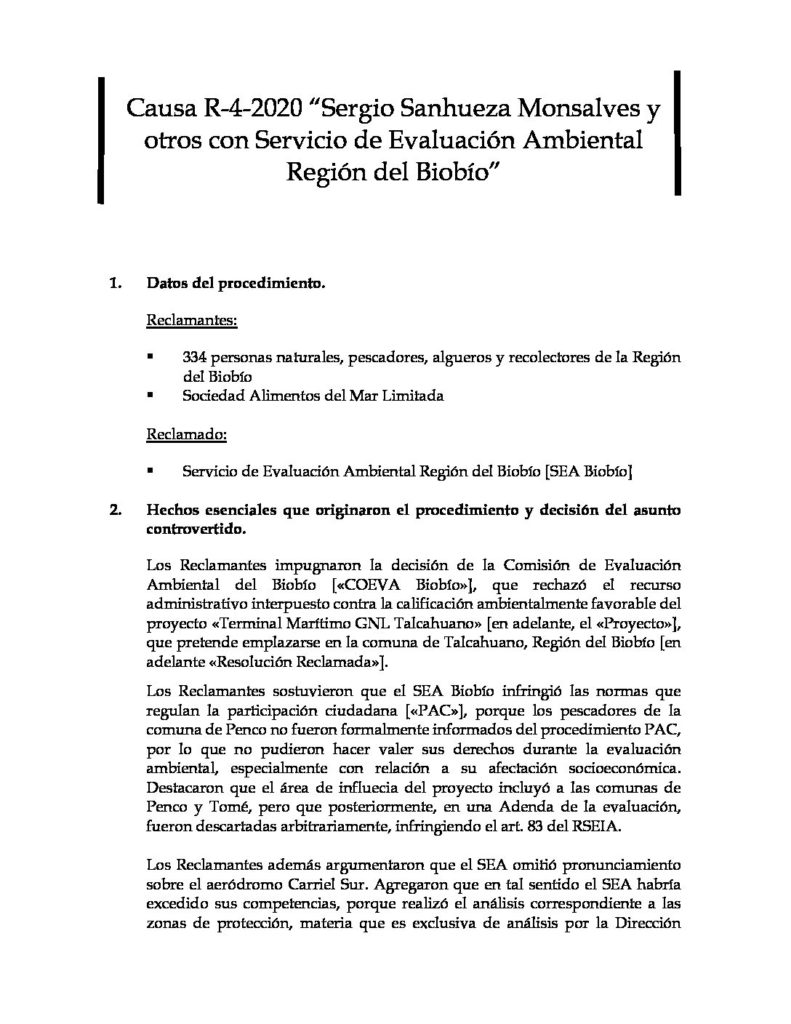 Causa R-4-2020 “Sergio Sanhueza Monsalves y otros con Servicio de Evaluación Ambiental Región del Biobío”

1. Datos del procedimiento.

Reclamantes:

▪ 334 personas naturales, pescadores, algueros y recolectores de la Región del Biobío
▪ Sociedad Alimentos del Mar Limitada

Reclamado:

▪ Servicio de Evaluación Ambiental Región del Biobío [SEA Biobío]

2. Hechos esenciales que originaron el procedimiento y decisión del asunto controvertido.

Los Reclamantes impugnaron la decisión de la Comisión de Evaluación Ambiental del Biobío [«COEVA Biobío»], que rechazó el recurso administrativo interpuesto contra la calificación ambientalmente favorable del proyecto «Terminal Marítimo GNL Talcahuano» [en adelante, el «Proyecto»], que pretende emplazarse en la comuna de Talcahuano, Región del Biobío [en adelante «Resolución Reclamada»].

Los Reclamantes sostuvieron que el SEA Biobío infringió las normas que regulan la participación ciudadana [«PAC»], porque los pescadores de la comuna de Penco no fueron formalmente informados del procedimiento PAC, por lo que no pudieron hacer valer sus derechos durante la evaluación ambiental, especialmente con relación a su afectación socioeconómica. Destacaron que el área de influecia del proyecto incluyó a las comunas de Penco y Tomé, pero que posteriormente, en una Adenda de la evaluación, fueron descartadas arbitrariamente, infringiendo el art. 83 del RSEIA.

Los Reclamantes además argumentaron que el SEA omitió pronunciamiento sobre el aeródromo Carriel Sur. Agregaron que en tal sentido el SEA habría excedido sus competencias, porque realizó el análisis correspondiente a las zonas de protección, materia que es exclusiva de análisis por la Dirección